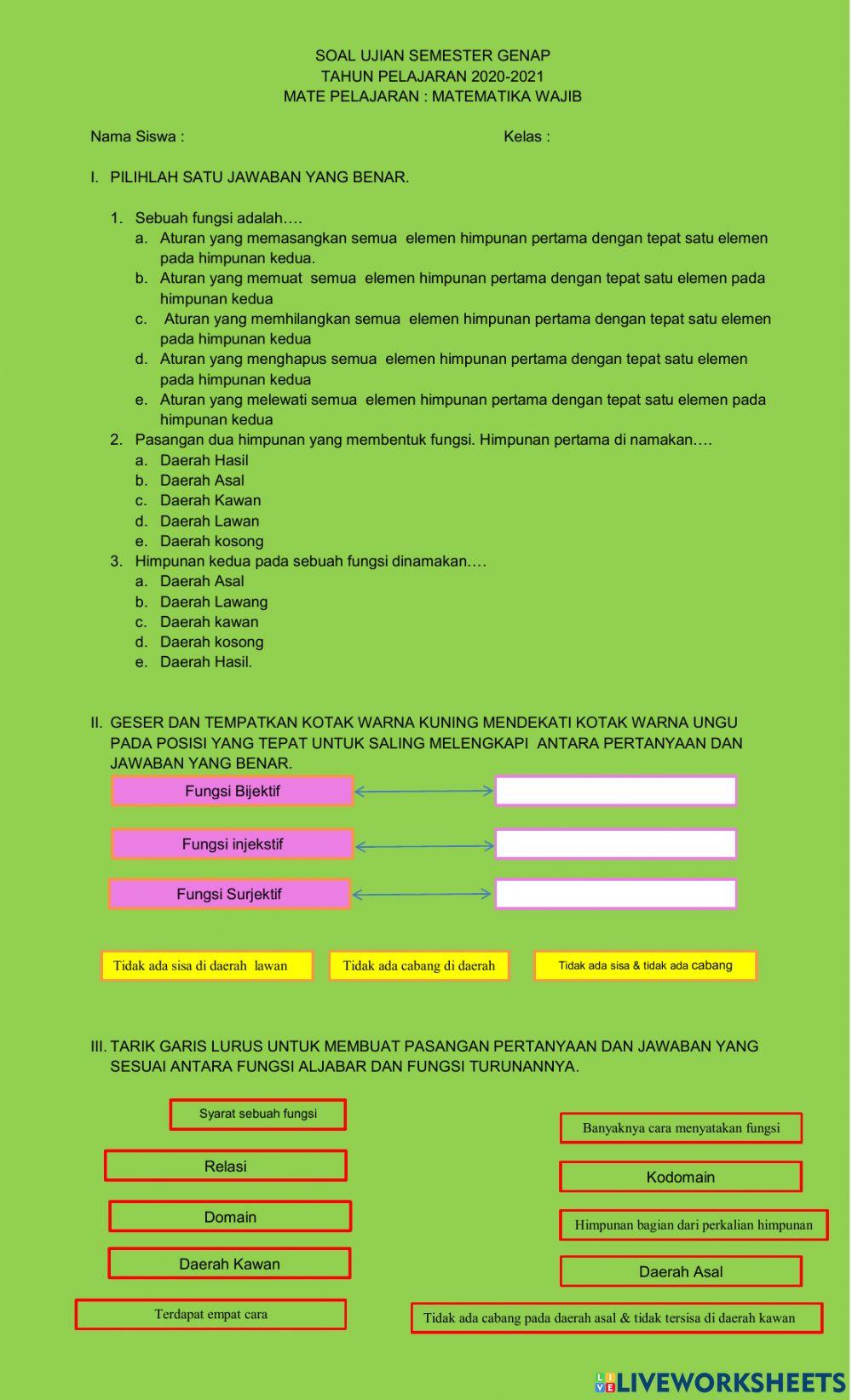 SOAL UJIAN SEMESTER GENAP
TAHUN PELAJARAN 2020-2021
MATE PELAJARAN : MATEMATIKA WAJIB

Nama Siswa :

Kelas :

I. PILIHLAH SATU JAWABAN YANG BENAR.

1. Sebuah fungsi adalah….
a. Aturan yang memasangkan semua elemen himpunan pertama dengan tepat satu elemen pada himpunan kedua.
b. Aturan yang memuat semua elemen himpunan pertama dengan tepat satu elemen pada himpunan kedua
c. Aturan yang memhilangkan semua elemen himpunan pertama dengan tepat satu elemen pada himpunan kedua
d. Aturan yang menghapus semua elemen himpunan pertama dengan tepat satu elemen pada himpunan kedua
e. Aturan yang melewati semua elemen himpunan pertama dengan tepat satu elemen pada himpunan kedua
2. Pasangan dua himpunan yang membentuk fungsi. Himpunan pertama di namakan….
a. Daerah Hasil
b. Daerah Asal
c. Daerah Kawan
d. Daerah Lawan
e. Daerah kosong
3. Himpunan kedua pada sebuah fungsi dinamakan….
a. Daerah Asal
b. Daerah Lawang
c. Daerah kawan
d. Daerah kosong
e. Daerah Hasil.

II. GESER DAN TEMPATKAN KOTAK WARNA KUNING MENDEKATI KOTAK WARNA UNGU PADA POSISI YANG TEPAT UNTUK SALING MELENGKAPI ANTARA PERTANYAAN DAN JAWABAN YANG BENAR.

Fungsi Bijektif

Fungsi injekstif

Fungsi Surjektif

Tidak ada sisa di daerah lawan

Tidak ada cabang di daerah

Tidak ada sisa & tidak ada cabang

III. TARIK GARIS LURUS UNTUK MEMBUAT PASANGAN PERTANYAAN DAN JAWABAN YANG SESUAI ANTARA FUNGSI ALJABAR DAN FUNGSI TURUNANNYA.

Syarat sebuah fungsi

Relasi

Domain

Daerah Kawan

Terdapat empat cara

Banyaknya cara menyatakan fungsi

Kodomain

Himpunan bagian dari perkalian himpunan

Daerah Asal

Tidak ada cabang pada daerah asal & tidak tersisa di daerah kawan

LIVEWORKSHEETS